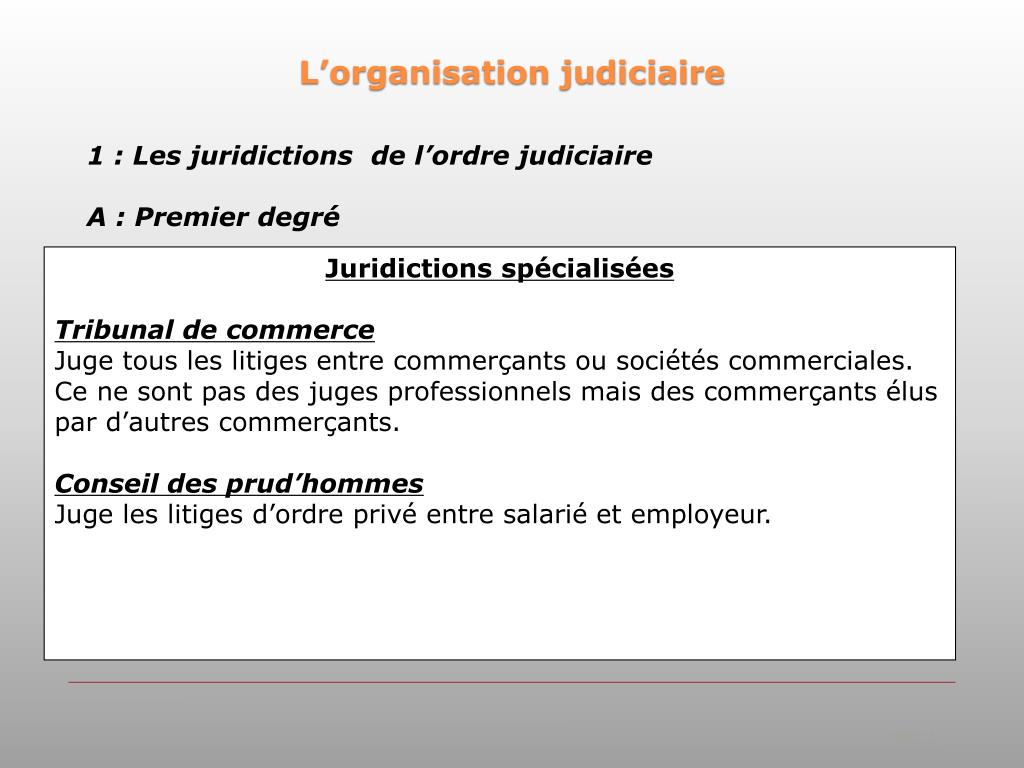 L’organisation judiciaire

1 : Les juridictions de l’ordre judiciaire

A : Premier degré

Juridictions spécialisées

Tribunal de commerce
Juge tous les litiges entre commerçants ou sociétés commerciales. Ce ne sont pas des juges professionnels mais des commerçants élus par d’autres commerçants.

Conseil des prud’hommes
Juge les litiges d’ordre privé entre salarié et employeur.